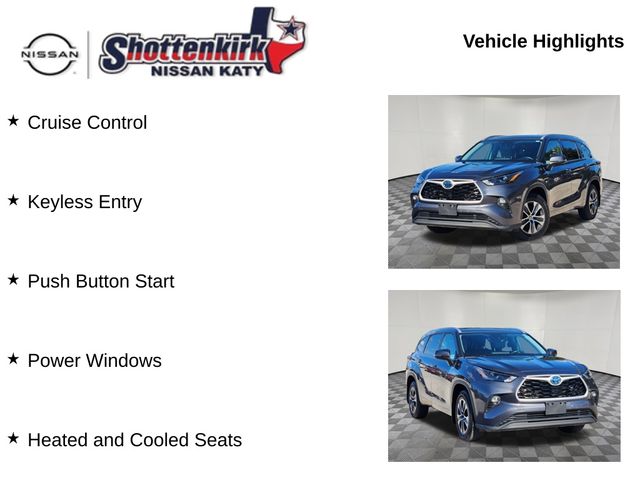 NISSAN

Shottenkirk
NISSAN KATY

Vehicle Highlights

★ Cruise Control

★ Keyless Entry

★ Push Button Start

★ Power Windows

★ Heated and Cooled Seats